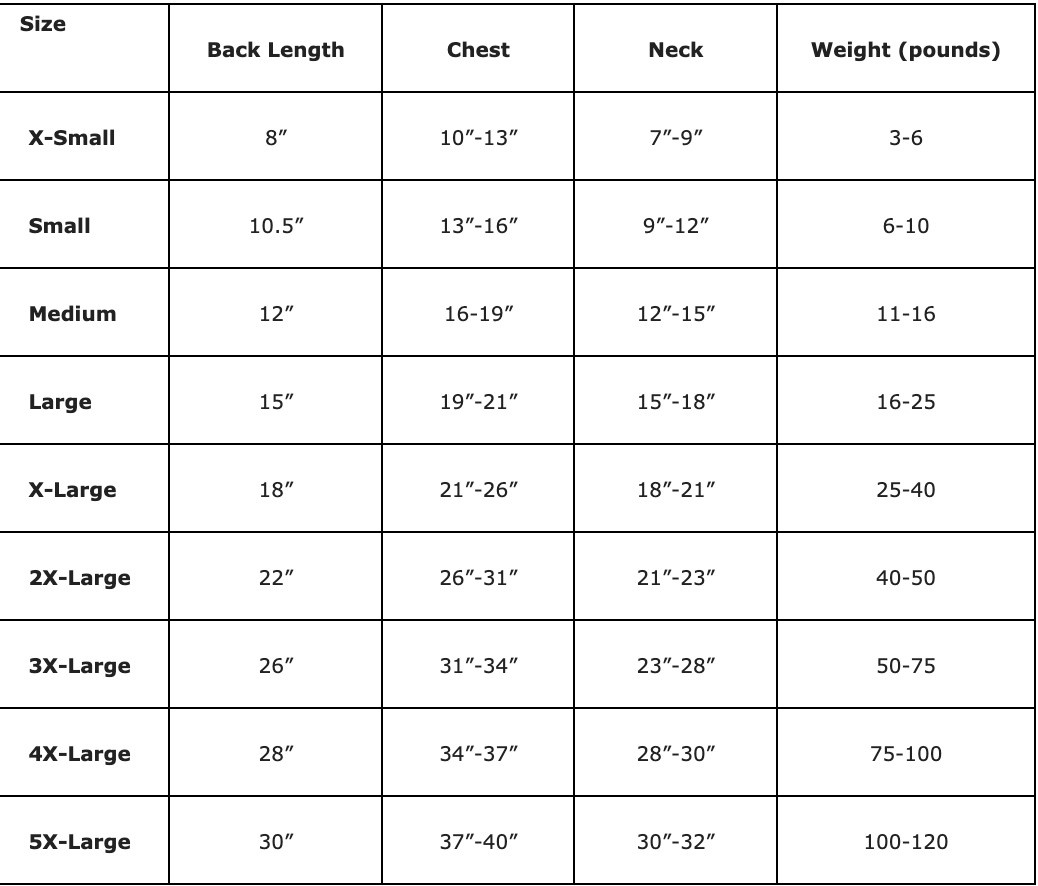 | Size | Back Length | Chest | Neck | Weight (pounds) |
|---|---|---|---|---|
| X-Small | 8″ | 10″-13″ | 7″-9″ | 3-6 |
| Small | 10.5″ | 13″-16″ | 9″-12″ | 6-10 |
| Medium | 12″ | 16-19″ | 12″-15″ | 11-16 |
| Large | 15″ | 19″-21″ | 15″-18″ | 16-25 |
| X-Large | 18″ | 21″-26″ | 18″-21″ | 25-40 |
| 2X-Large | 22″ | 26″-31″ | 21″-23″ | 40-50 |
| 3X-Large | 26″ | 31″-34″ | 23″-28″ | 50-75 |
| 4X-Large | 28″ | 34″-37″ | 28″-30″ | 75-100 |
| 5X-Large | 30″ | 37″-40″ | 30″-32″ | 100-120 |